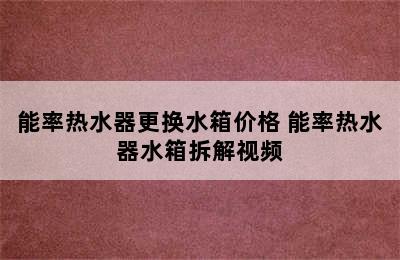 能率热水器更换水箱价格 能率热水器水箱拆解视频